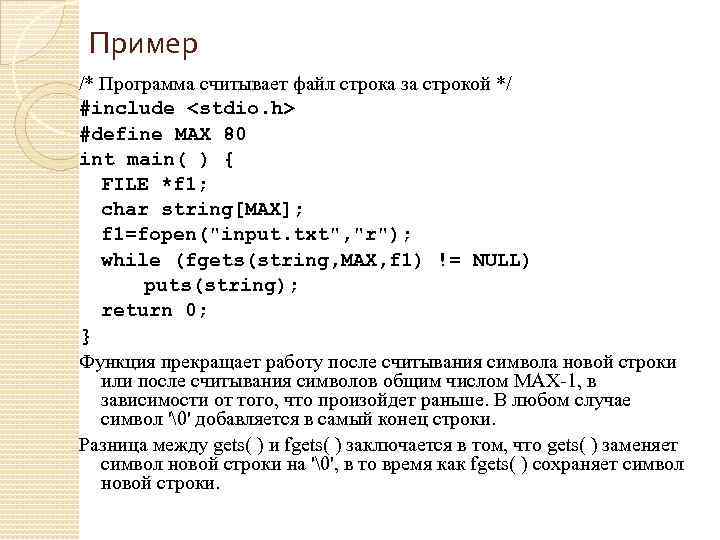 Пример

/* Программа считывает файл строка за строкой */
#include <stdio.h>
#define MAX 80
int main( ) {
FILE *f1;
char string[MAX];
f1=fopen("input.txt","r");
while (fgets(string,MAX,f1) != NULL)
puts(string);
return 0;
}

Функция прекращает работу после считывания символа новой строки или после считывания символов общим числом MAX-1, в зависимости от того, что произойдет раньше. В любом случае символ '\0' добавляется в самый конец строки.

Разница между gets( ) и fgets( ) заключается в том, что gets( ) заменяет символ новой строки на '\0', в то время как fgets( ) сохраняет символ новой строки.